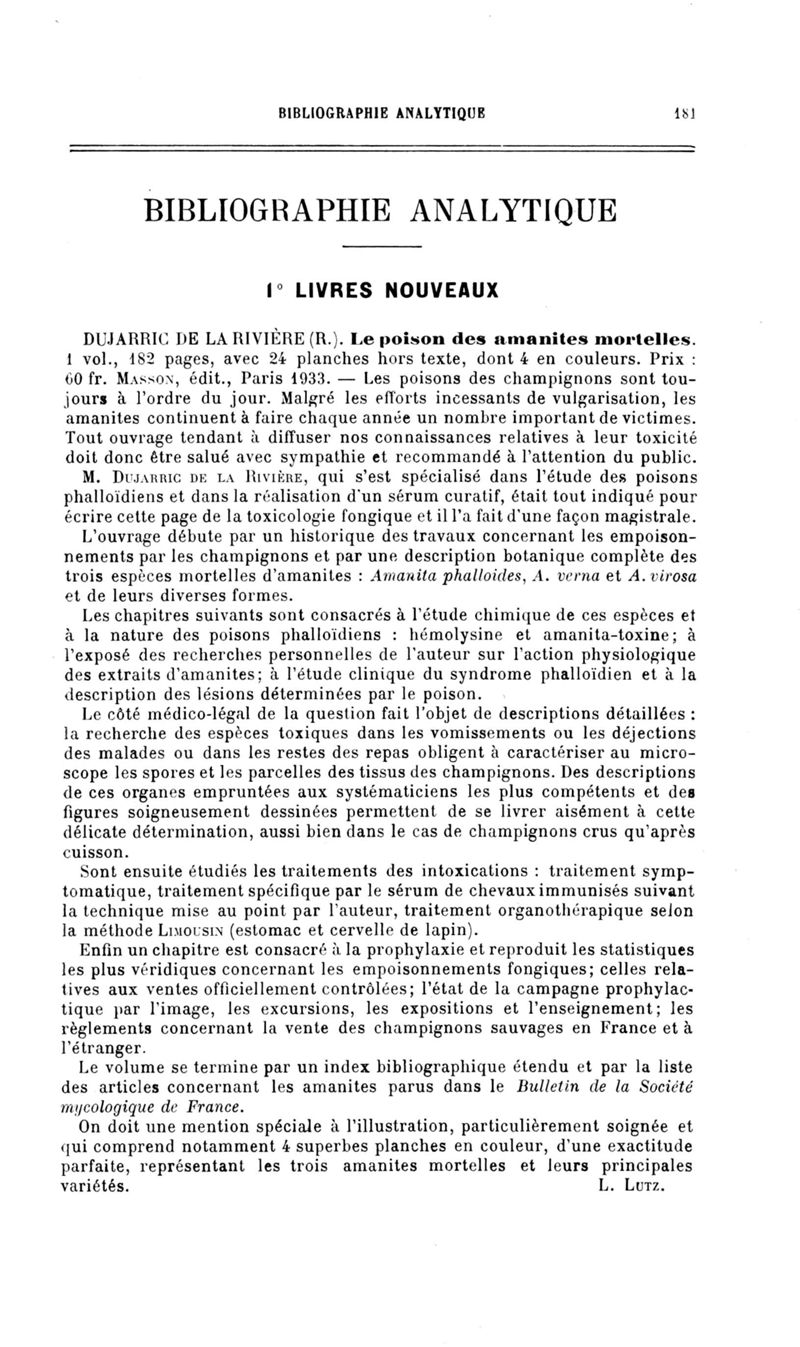 BIBLIOGRAPHIE ANALYTIQUE 181

BIBLIOGRAPHIE ANALYTIQUE

1° LIVRES NOUVEAUX

DUJARRIC DE LA RIVIÈRE (R.). Le poison des amanites mortelles. 1 vol., 182 pages, avec 24 planches hors texte, dont 4 en couleurs. Prix : 60 fr. Masson, édit., Paris 1933. — Les poisons des champignons sont toujours à l'ordre du jour. Malgré les efforts incessants de vulgarisation, les amanites continuent à faire chaque année un nombre important de victimes. Tout ouvrage tendant à diffuser nos connaissances relatives à leur toxicité doit donc être salué avec sympathie et recommandé à l'attention du public. M. Dujarric de la Rivière, qui s'est spécialisé dans l'étude des poisons phalloïdiens et dans la réalisation d'un sérum curatif, était tout indiqué pour écrire cette page de la toxicologie fongique et il l'a fait d'une façon magistrale.

L'ouvrage débute par un historique des travaux concernant les empoisonnements par les champignons et par une description botanique complète des trois espèces mortelles d'amanites : Amanita phalloides, A. verna et A. virosa et de leurs diverses formes.

Les chapitres suivants sont consacrés à l'étude chimique de ces espèces et à la nature des poisons phalloïdiens : hémolysine et amanita-toxine; à l'exposé des recherches personnelles de l'auteur sur l'action physiologique des extraits d'amanites; à l'étude clinique du syndrome phalloïdien et à la description des lésions déterminées par le poison.

Le côté médico-légal de la question fait l'objet de descriptions détaillées : la recherche des espèces toxiques dans les vomissements ou les déjections des malades ou dans les restes des repas obligent à caractériser au microscope les spores et les parcelles des tissus des champignons. Des descriptions de ces organes empruntées aux systématiciens les plus compétents et des figures soigneusement dessinées permettent de se livrer aisément à cette délicate détermination, aussi bien dans le cas de champignons crus qu'après cuisson.

Sont ensuite étudiés les traitements des intoxications : traitement symptomatique, traitement spécifique par le sérum de chevaux immunisés suivant la technique mise au point par l'auteur, traitement organothérapique selon la méthode Limousin (estomac et cervelle de lapin).

Enfin un chapitre est consacré à la prophylaxie et reproduit les statistiques les plus véridiques concernant les empoisonnements fongiques; celles relatives aux ventes officiellement contrôlées; l'état de la campagne prophylactique par l'image, les excursions, les expositions et l'enseignement; les règlements concernant la vente des champignons sauvages en France et à l'étranger.

Le volume se termine par un index bibliographique étendu et par la liste des articles concernant les amanites parus dans le Bulletin de la Société mycologique de France.

On doit une mention spéciale à l'illustration, particulièrement soignée et qui comprend notamment 4 superbes planches en couleur, d'une exactitude parfaite, représentant les trois amanites mortelles et leurs principales variétés. L. Lutz.